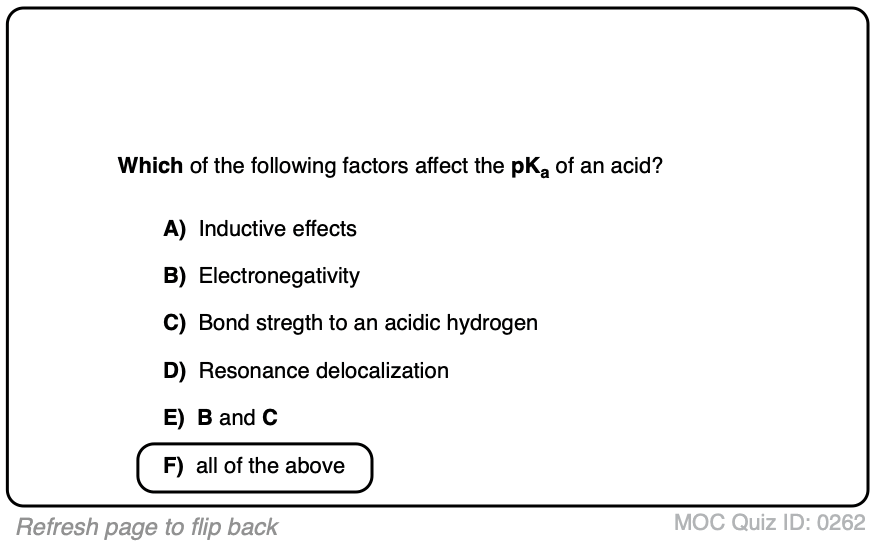 Which of the following factors affect the $pK_a$ of an acid?

A) Inductive effects

B) Electronegativity

C) Bond stregth to an acidic hydrogen

D) Resonance delocalization

E) B and C

F) all of the above

Refresh page to flip back

MOC Quiz ID: 0262